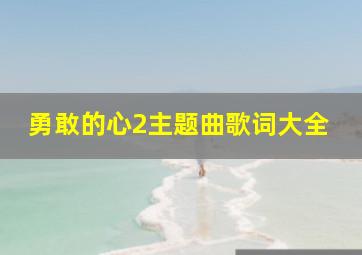 勇敢的心2主题曲歌词大全